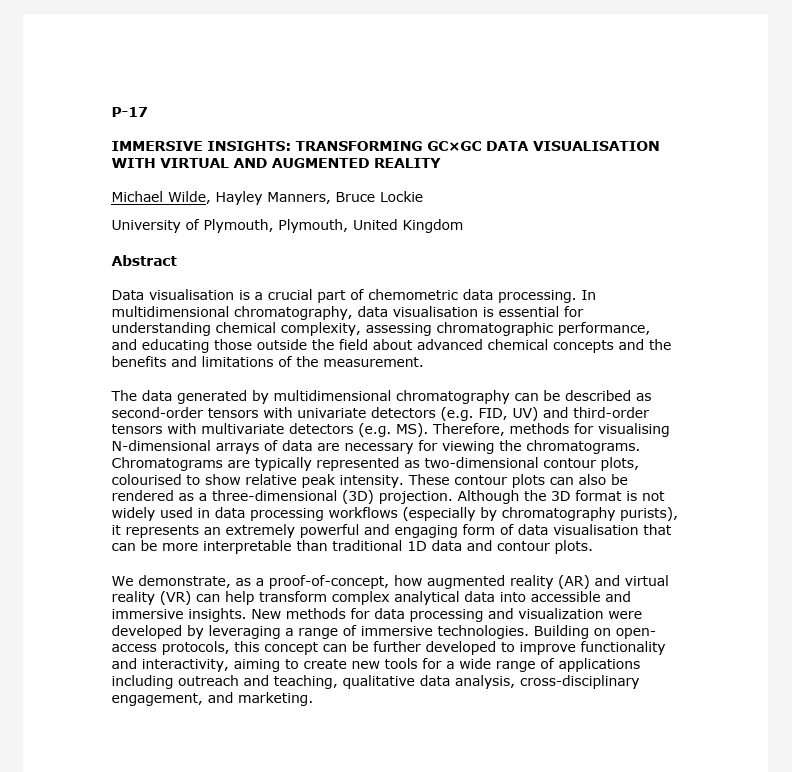 P-17

IMMERSIVE INSIGHTS: TRANSFORMING GC×GC DATA VISUALISATION WITH VIRTUAL AND AUGMENTED REALITY

Michael Wilde, Hayley Manners, Bruce Lockie

University of Plymouth, Plymouth, United Kingdom

Abstract

Data visualisation is a crucial part of chemometric data processing. In multidimensional chromatography, data visualisation is essential for understanding chemical complexity, assessing chromatographic performance, and educating those outside the field about advanced chemical concepts and the benefits and limitations of the measurement.

The data generated by multidimensional chromatography can be described as second-order tensors with univariate detectors (e.g. FID, UV) and third-order tensors with multivariate detectors (e.g. MS). Therefore, methods for visualising N-dimensional arrays of data are necessary for viewing the chromatograms. Chromatograms are typically represented as two-dimensional contour plots, colourised to show relative peak intensity. These contour plots can also be rendered as a three-dimensional (3D) projection. Although the 3D format is not widely used in data processing workflows (especially by chromatography purists), it represents an extremely powerful and engaging form of data visualisation that can be more interpretable than traditional 1D data and contour plots.

We demonstrate, as a proof-of-concept, how augmented reality (AR) and virtual reality (VR) can help transform complex analytical data into accessible and immersive insights. New methods for data processing and visualization were developed by leveraging a range of immersive technologies. Building on open-access protocols, this concept can be further developed to improve functionality and interactivity, aiming to create new tools for a wide range of applications including outreach and teaching, qualitative data analysis, cross-disciplinary engagement, and marketing.